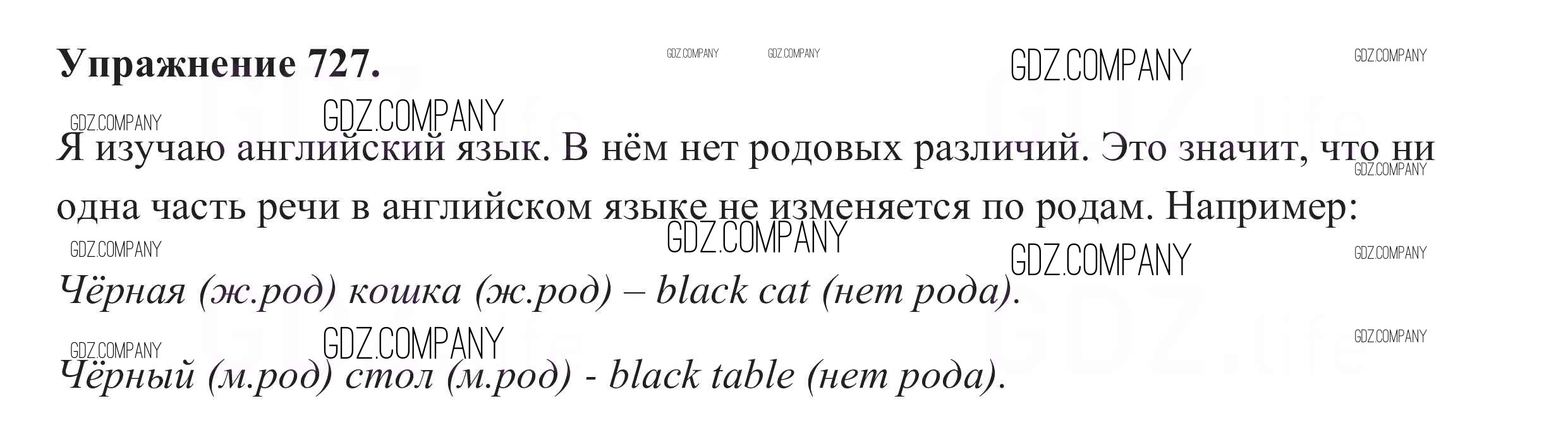 Упражнение 727.

Я изучаю английский язык. В нём нет родовых различий. Это значит, что ни одна часть речи в английском языке не изменяется по родам. Например:

Чёрная (ж.род) кошка (ж.род) – black cat (нет рода).

Чёрный (м.род) стол (м.род) - black table (нет рода).

GDZ.COMPANY

GDZ.life